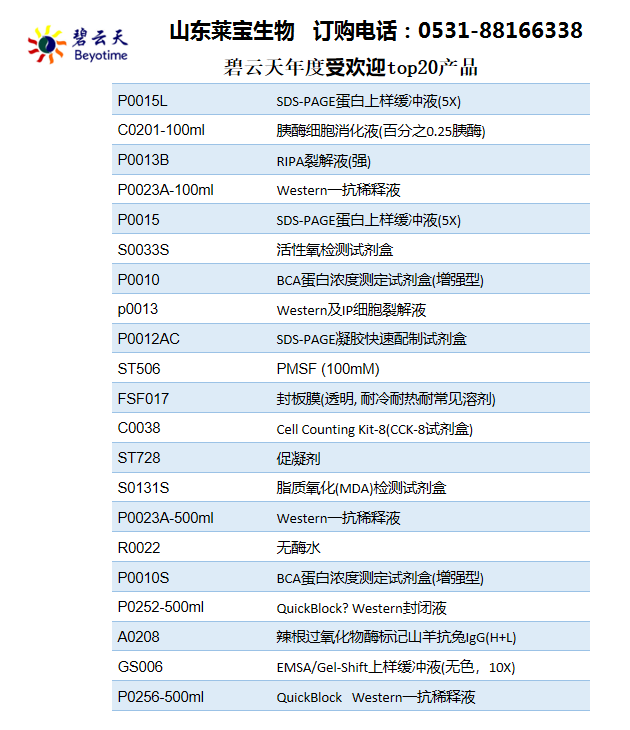 碧云天
Beyotime

山东莱宝生物　订购电话：0531-88166338

碧云天年度受欢迎top20产品

| | |
|---|---|
| P0015L | SDS-PAGE蛋白上样缓冲液(5X) |
| C0201-100ml | 胰酶细胞消化液(百分之0.25胰酶) |
| P0013B | RIPA裂解液(强) |
| P0023A-100ml | Western一抗稀释液 |
| P0015 | SDS-PAGE蛋白上样缓冲液(5X) |
| S0033S | 活性氧检测试剂盒 |
| P0010 | BCA蛋白浓度测定试剂盒(增强型) |
| p0013 | Western及IP细胞裂解液 |
| P0012AC | SDS-PAGE凝胶快速配制试剂盒 |
| ST506 | PMSF (100mM) |
| FSF017 | 封板膜(透明, 耐冷耐热耐常见溶剂) |
| C0038 | Cell Counting Kit-8(CCK-8试剂盒) |
| ST728 | 促凝剂 |
| S0131S | 脂质氧化(MDA)检测试剂盒 |
| P0023A-500ml | Western一抗稀释液 |
| R0022 | 无酶水 |
| P0010S | BCA蛋白浓度测定试剂盒(增强型) |
| P0252-500ml | QuickBlock? Western封闭液 |
| A0208 | 辣根过氧化物酶标记山羊抗兔IgG(H+L) |
| GS006 | EMSA/Gel-Shift上样缓冲液(无色，10X) |
| P0256-500ml | QuickBlock　Western一抗稀释液 |